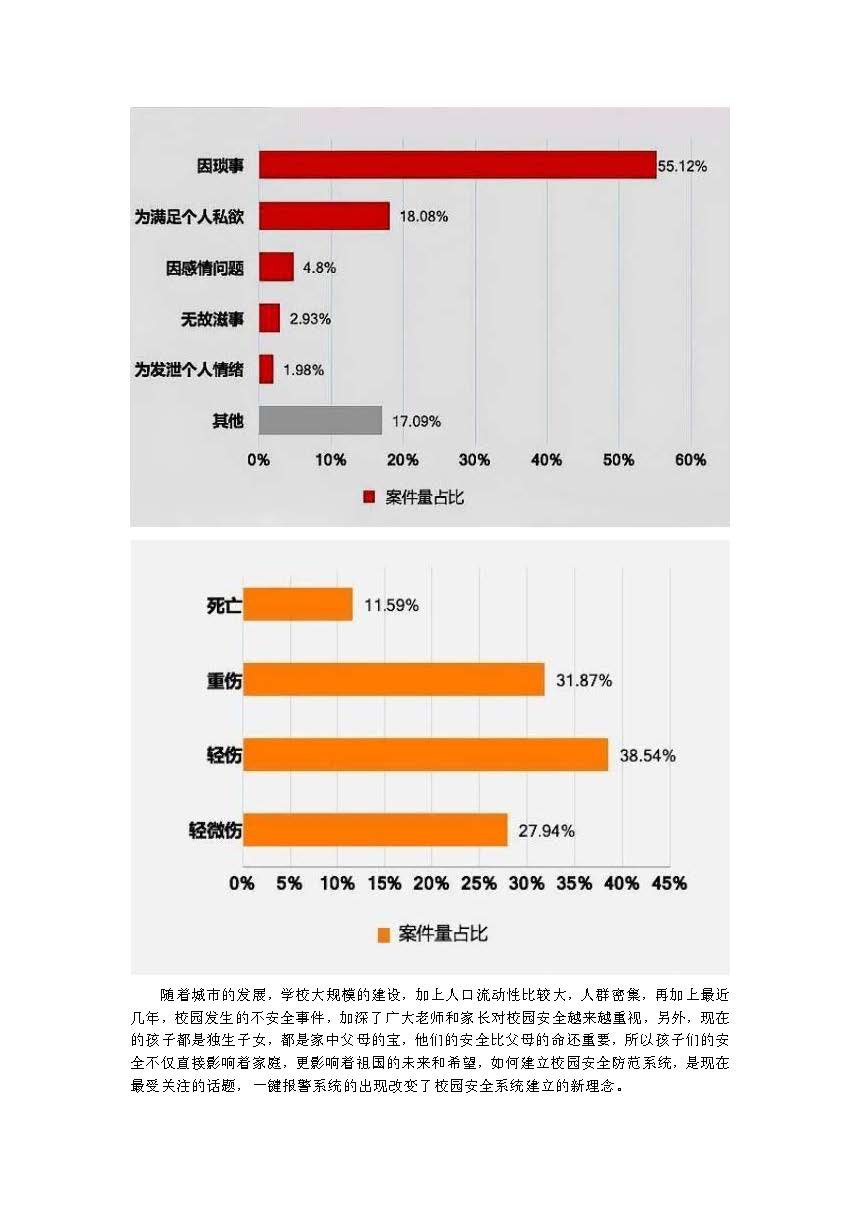 因琐事 55.12%
为满足个人私欲 18.08%
因感情问题 4.8%
无故滋事 2.93%
为发泄个人情绪 1.98%
其他 17.09%
0% 10% 20% 30% 40% 50% 60%
案件量占比

死亡 11.59%
重伤 31.87%
轻伤 38.54%
轻微伤 27.94%
0% 5% 10% 15% 20% 25% 30% 35% 40% 45%
案件量占比

随着城市的发展，学校大规模的建设，加上人口流动性比较大，人群密集，再加上最近几年，校园发生的不安全事件，加深了广大老师和家长对校园安全越来越重视，另外，现在的孩子都是独生子女，都是家中父母的宝，他们的安全比父母的命还重要，所以孩子们的安全不仅直接影响着家庭，更影响着祖国的未来和希望，如何建立校园安全防范系统，是现在最受关注的话题，一键报警系统的出现改变了校园安全系统建立的新理念。